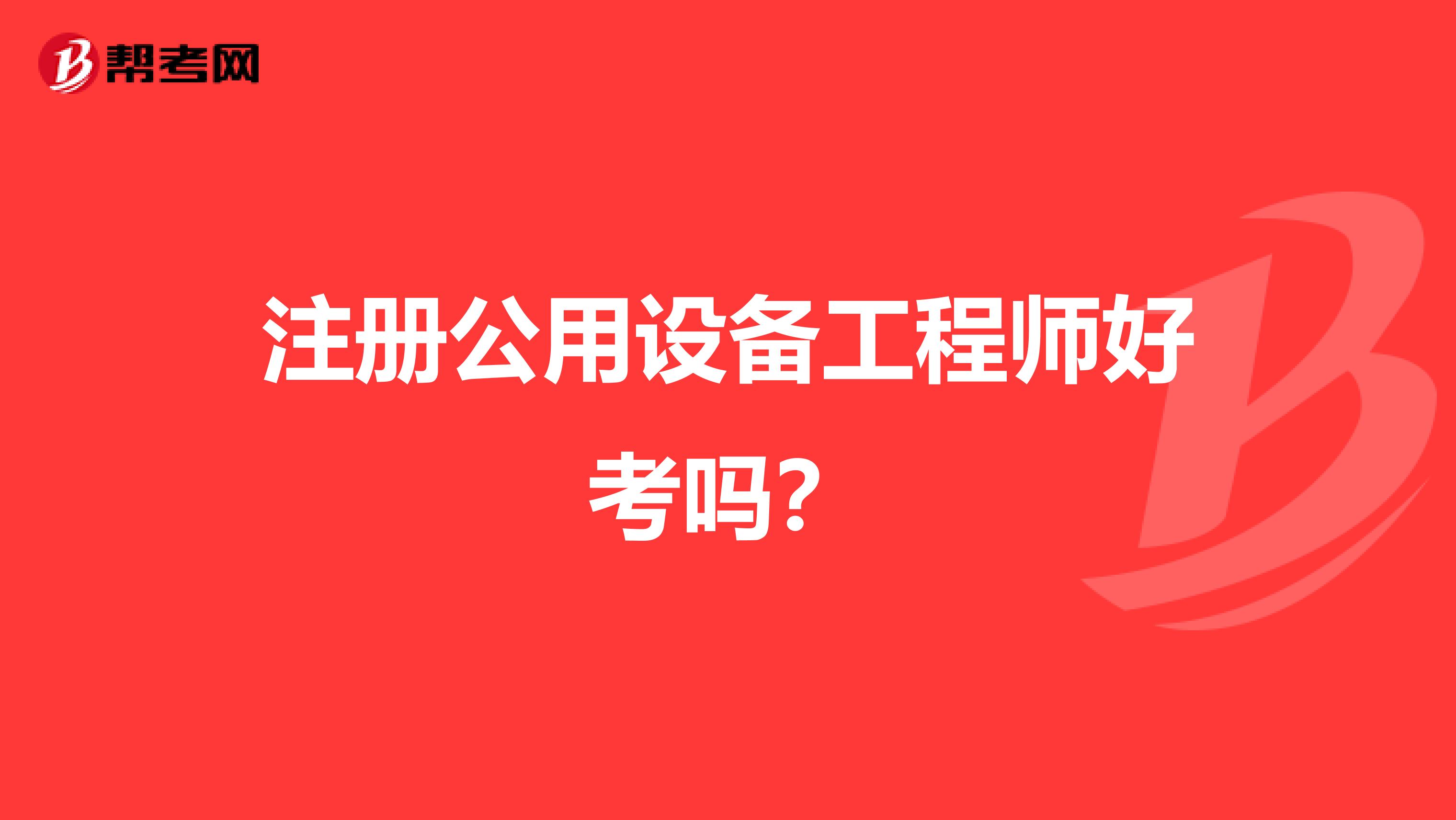 帮考网

注册公用设备工程师好考吗?